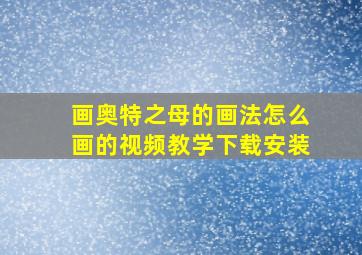 画奥特之母的画法怎么画的视频教学下载安装